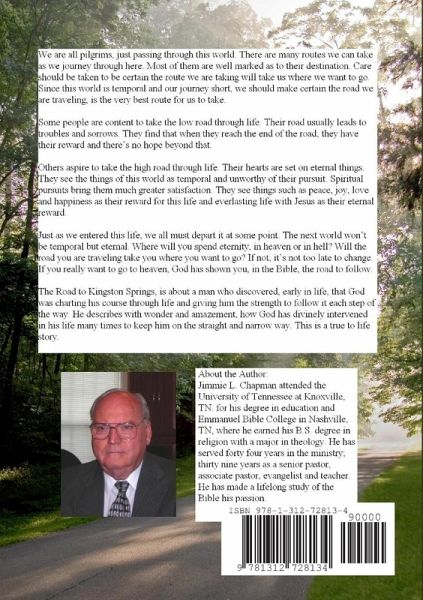 We are all pilgrims, just passing through this world. There are many routes we can take as we journey through here. Most of them are well marked as to their destination. Care should be taken to be certain the route we are taking will take us where we want to go. Since this world is temporal and our journey short, we should make certain the road we are traveling, is the very best route for us to take.

Some people are content to take the low road through life. Their road usually leads to troubles and sorrows. They find that when they reach the end of the road, they have their reward and there's no hope beyond that.

Others aspire to take the high road through life. Their hearts are set on eternal things. They see the things of this world as temporal and unworthy of their pursuit. Spiritual pursuits bring them much greater satisfaction. They see things such as peace, joy, love and happiness as their reward for this life and everlasting life with Jesus as their eternal reward.

Just as we entered this life, we all must depart it at some point. The next world won't be temporal but eternal. Where will you spend eternity, in heaven or in hell? Will the road you are traveling take you where you want to go? If not, it's not too late to change. If you really want to go to heaven, God has shown you, in the Bible, the road to follow.

The Road to Kingston Springs, is about a man who discovered, early in life, that God was charting his course through life and giving him the strength to follow it each step of the way. He describes with wonder and amazement, how God has divinely intervened in his life many times to keep him on the straight and narrow way. This is a true to life story.

About the Author:
Jimmie L. Chapman attended the University of Tennessee at Knoxville, TN. for his degree in education and Emmanuel Bible College in Nashville, TN, where he earned his B.S. degree in religion with a major in theology. He has served forty four years in the ministry; thirty nine years as a senior pastor, associate pastor, evangelist and teacher. He has made a lifelong study of the Bible his passion.

ISBN 978-1-312-72813-4
90000
9 781312 728134